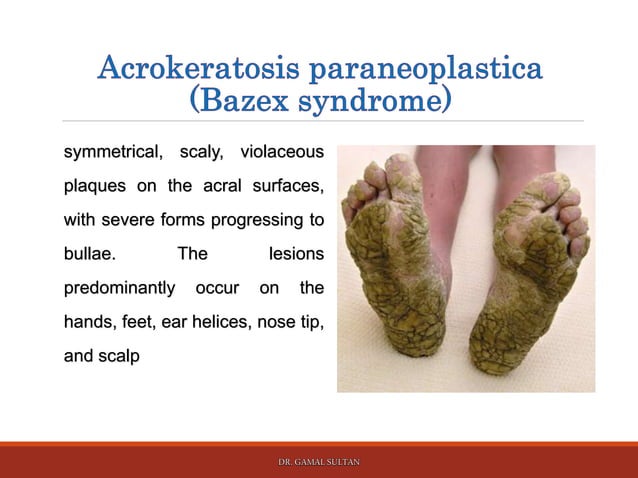 Acrokeratosis paraneoplastica (Bazex syndrome)

symmetrical, scaly, violaceous plaques on the acral surfaces, with severe forms progressing to bullae. The lesions predominantly occur on the hands, feet, ear helices, nose tip, and scalp

DR. GAMAL SULTAN